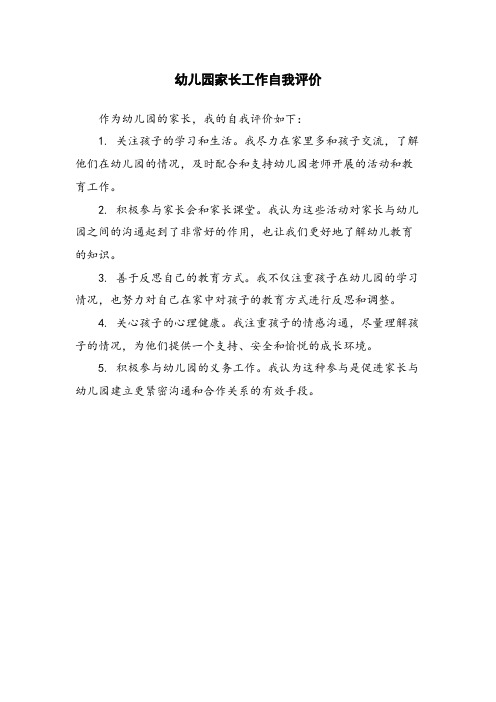 幼儿园家长工作自我评价

作为幼儿园的家长，我的自我评价如下：

1. 关注孩子的学习和生活。我尽力在家里多和孩子交流，了解他们在幼儿园的情况，及时配合和支持幼儿园老师开展的活动和教育工作。

2. 积极参与家长会和家长课堂。我认为这些活动对家长与幼儿园之间的沟通起到了非常好的作用，也让我们更好地了解幼儿教育的知识。

3. 善于反思自己的教育方式。我不仅注重孩子在幼儿园的学习情况，也努力对自己在家中对孩子的教育方式进行反思和调整。

4. 关心孩子的心理健康。我注重孩子的情感沟通，尽量理解孩子的情况，为他们提供一个支持、安全和愉悦的成长环境。

5. 积极参与幼儿园的义务工作。我认为这种参与是促进家长与幼儿园建立更紧密沟通和合作关系的有效手段。